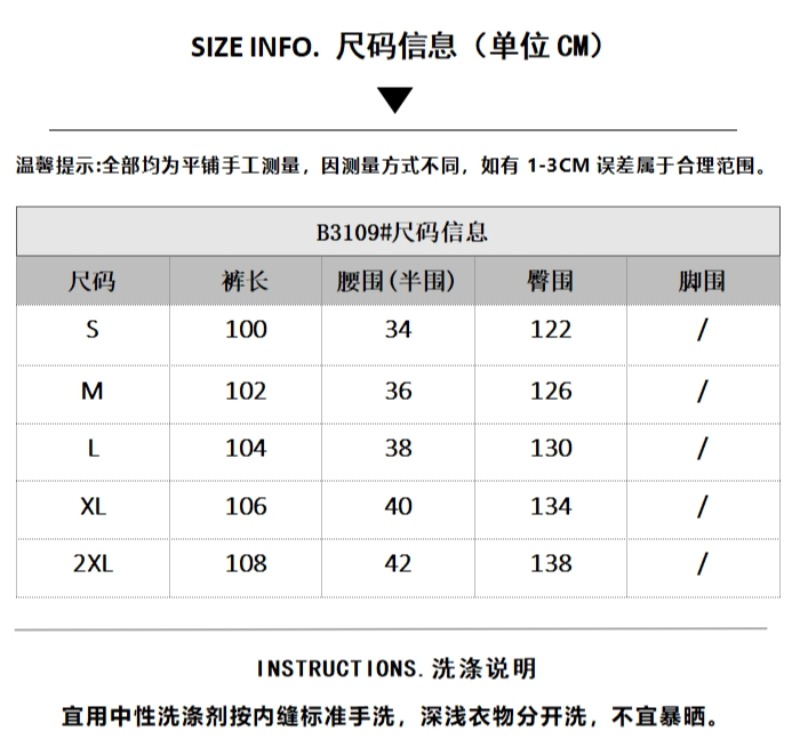 SIZE INFO. 尺码信息（单位 CM）

温馨提示:全部均为平铺手工测量，因测量方式不同，如有 1-3CM 误差属于合理范围。

B3109#尺码信息

| 尺码 | 裤长 | 腰围(半围) | 臀围 | 脚围 |
|---|---|---|---|---|
| S | 100 | 34 | 122 | / |
| M | 102 | 36 | 126 | / |
| L | 104 | 38 | 130 | / |
| XL | 106 | 40 | 134 | / |
| 2XL | 108 | 42 | 138 | / |

INSTRUCTIONS. 洗涤说明

宜用中性洗涤剂按内缝标准手洗，深浅衣物分开洗，不宜暴晒。